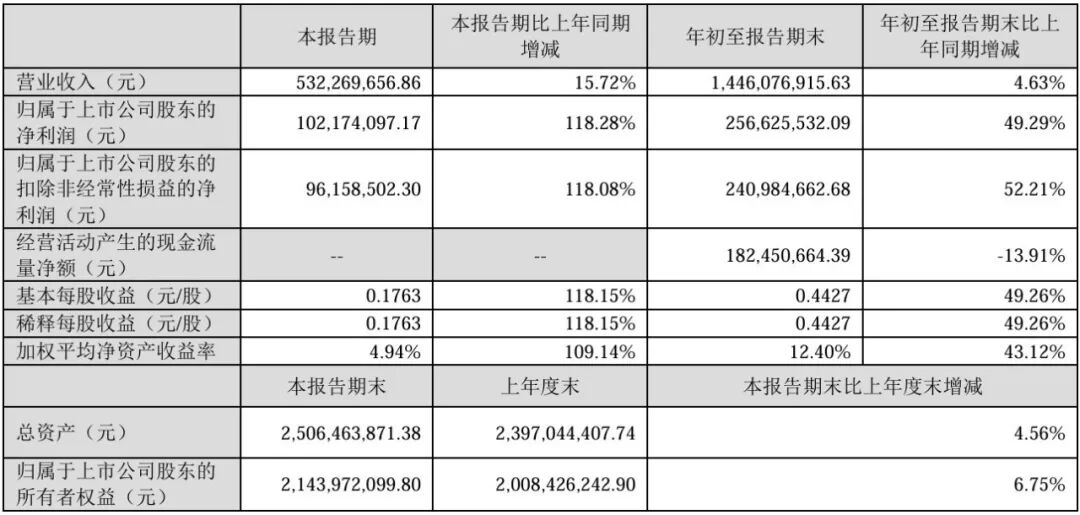 |  | 本报告期 | 本报告期比上年同期增减 | 年初至报告期末 | 年初至报告期末比上年同期增减 |
|---|---|---|---|---|
| 营业收入（元） | 532,269,656.86 | 15.72% | 1,446,076,915.63 | 4.63% |
| 归属于上市公司股东的净利润（元） | 102,174,097.17 | 118.28% | 256,625,532.09 | 49.29% |
| 归属于上市公司股东的扣除非经常性损益的净利润（元） | 96,158,502.30 | 118.08% | 240,984,662.68 | 52.21% |
| 经营活动产生的现金流量净额（元） | -- | -- | 182,450,664.39 | -13.91% |
| 基本每股收益（元/股） | 0.1763 | 118.15% | 0.4427 | 49.26% |
| 稀释每股收益（元/股） | 0.1763 | 118.15% | 0.4427 | 49.26% |
| 加权平均净资产收益率 | 4.94% | 109.14% | 12.40% | 43.12% |
|  | 本报告期末 | 上年度末 | 本报告期末比上年度末增减 | |
| 总资产（元） | 2,506,463,871.38 | 2,397,044,407.74 | 4.56% | |
| 归属于上市公司股东的所有者权益（元） | 2,143,972,099.80 | 2,008,426,242.90 | 6.75% | |